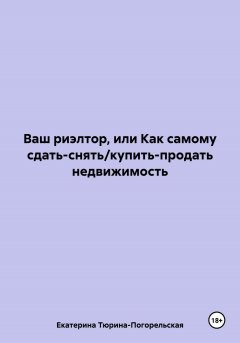 Ваш риэлтор, или Как самому сдать-снять/купить-продать недвижимость

Екатерина Тюрина-Погорельская

18+